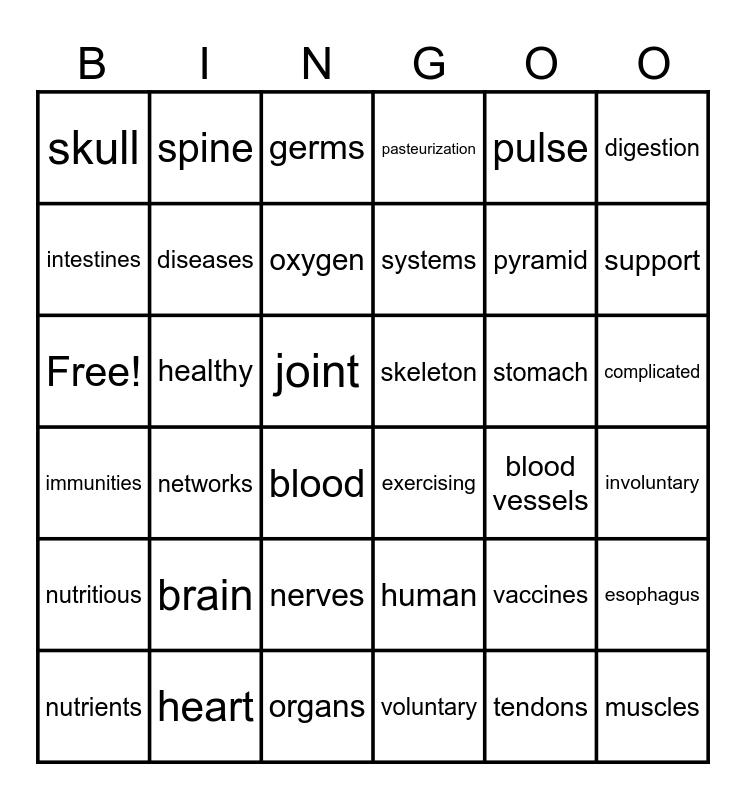 | B | I | N | G | O | O |
|---|---|---|---|---|---|
| skull | spine | germs | pasteurization | pulse | digestion |
| intestines | diseases | oxygen | systems | pyramid | support |
| Free! | healthy | joint | skeleton | stomach | complicated |
| immunities | networks | blood | exercising | blood vessels | involuntary |
| nutritious | brain | nerves | human | vaccines | esophagus |
| nutrients | heart | organs | voluntary | tendons | muscles |